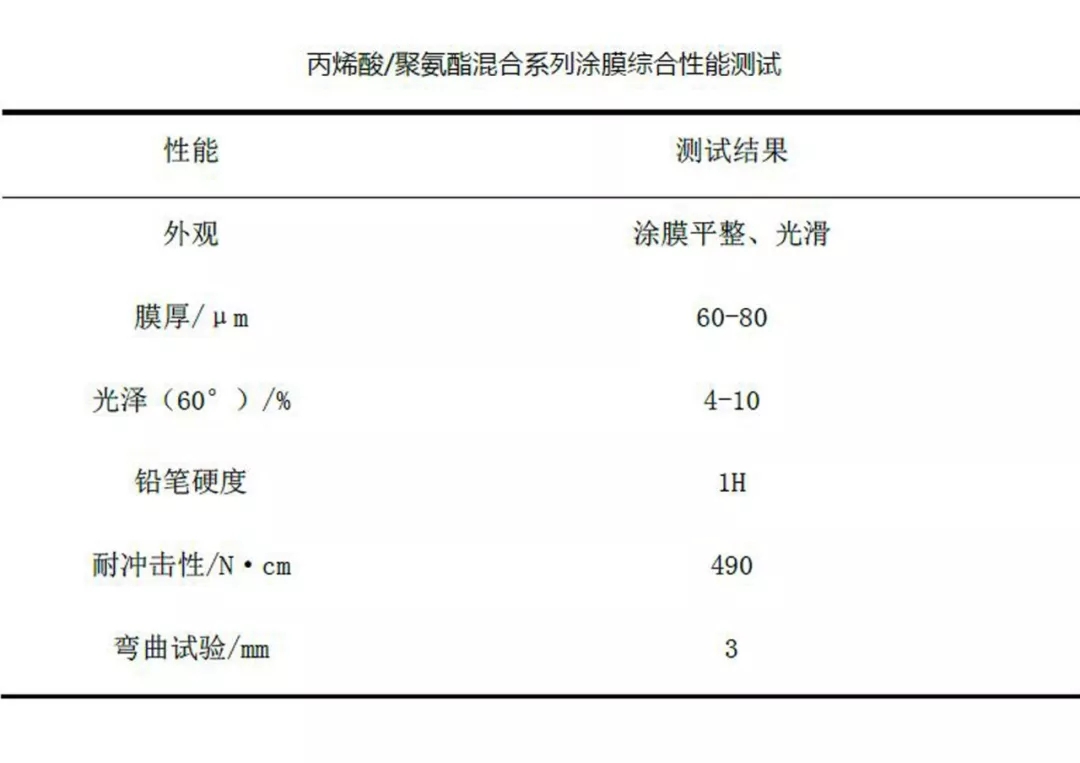 丙烯酸/聚氨酯混合系列涂膜综合性能测试

| 性能 | 测试结果 |
|---|---|
| 外观 | 涂膜平整、光滑 |
| 膜厚/μm | 60-80 |
| 光泽（60°）/% | 4-10 |
| 铅笔硬度 | 1H |
| 耐冲击性/N·cm | 490 |
| 弯曲试验/mm | 3 |